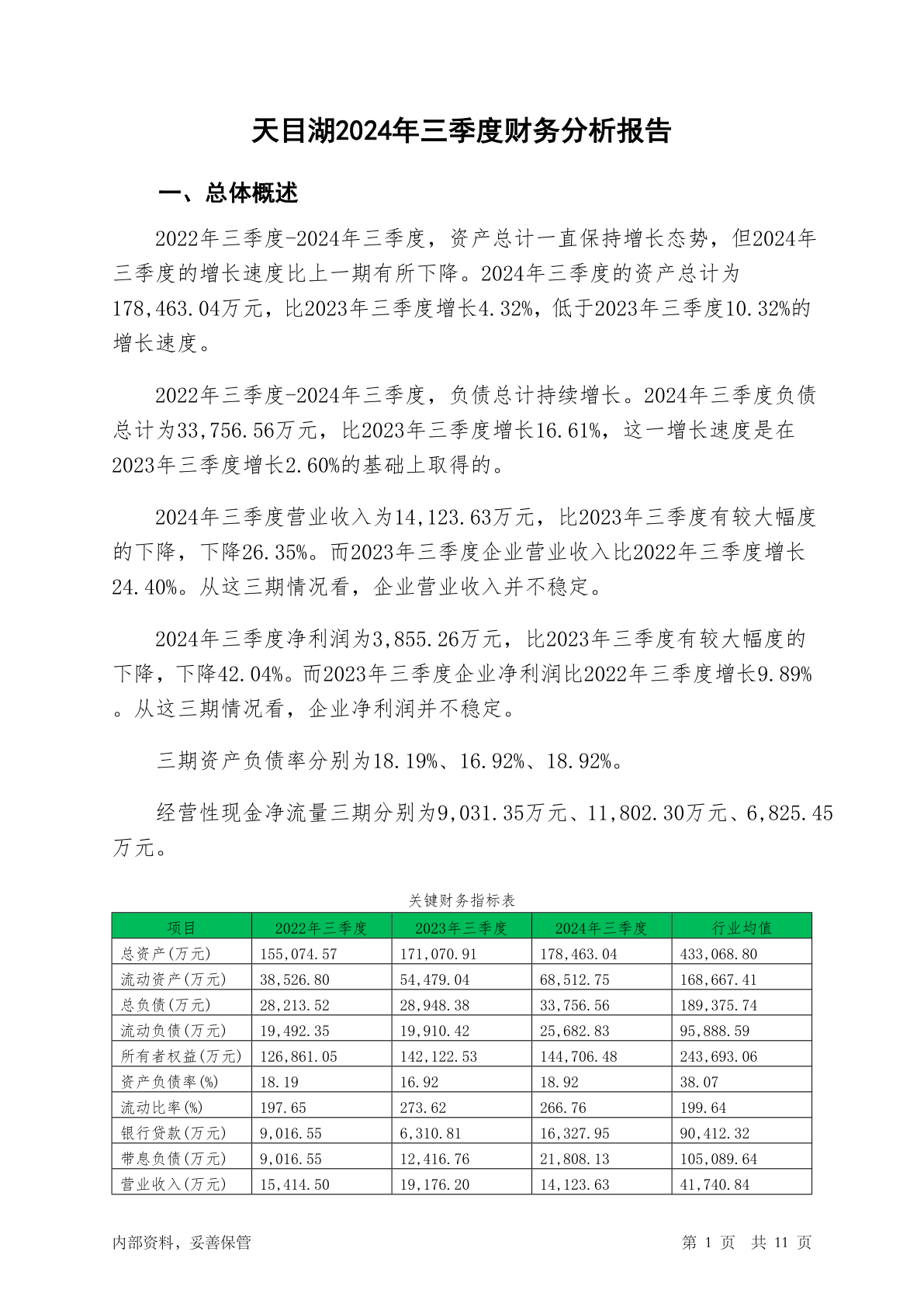 天目湖2024年三季度财务分析报告

一、总体概述

2022年三季度-2024年三季度，资产总计一直保持增长态势，但2024年三季度的增长速度比上一期有所下降。2024年三季度的资产总计为178,463.04万元，比2023年三季度增长4.32%，低于2023年三季度10.32%的增长速度。

2022年三季度-2024年三季度，负债总计持续增长。2024年三季度负债总计为33,756.56万元，比2023年三季度增长16.61%，这一增长速度是在2023年三季度增长2.60%的基础上取得的。

2024年三季度营业收入为14,123.63万元，比2023年三季度有较大幅度的下降，下降26.35%。而2023年三季度企业营业收入比2022年三季度增长24.40%。从这三期情况看，企业营业收入并不稳定。

2024年三季度净利润为3,855.26万元，比2023年三季度有较大幅度的下降，下降42.04%。而2023年三季度企业净利润比2022年三季度增长9.89%。从这三期情况看，企业净利润并不稳定。

三期资产负债率分别为18.19%、16.92%、18.92%。

经营性现金净流量三期分别为9,031.35万元、11,802.30万元、6,825.45万元。

关键财务指标表

| 项目 | 2022年三季度 | 2023年三季度 | 2024年三季度 | 行业均值 |
|---|---|---|---|---|
| 总资产(万元) | 155,074.57 | 171,070.91 | 178,463.04 | 433,068.80 |
| 流动资产(万元) | 38,526.80 | 54,479.04 | 68,512.75 | 168,667.41 |
| 总负债(万元) | 28,213.52 | 28,948.38 | 33,756.56 | 189,375.74 |
| 流动负债(万元) | 19,492.35 | 19,910.42 | 25,682.83 | 95,888.59 |
| 所有者权益(万元) | 126,861.05 | 142,122.53 | 144,706.48 | 243,693.06 |
| 资产负债率(%) | 18.19 | 16.92 | 18.92 | 38.07 |
| 流动比率(%) | 197.65 | 273.62 | 266.76 | 199.64 |
| 银行贷款(万元) | 9,016.55 | 6,310.81 | 16,327.95 | 90,412.32 |
| 带息负债(万元) | 9,016.55 | 12,416.76 | 21,808.13 | 105,089.64 |
| 营业收入(万元) | 15,414.50 | 19,176.20 | 14,123.63 | 41,740.84 |

内部资料，妥善保管

第 1 页 共 11 页